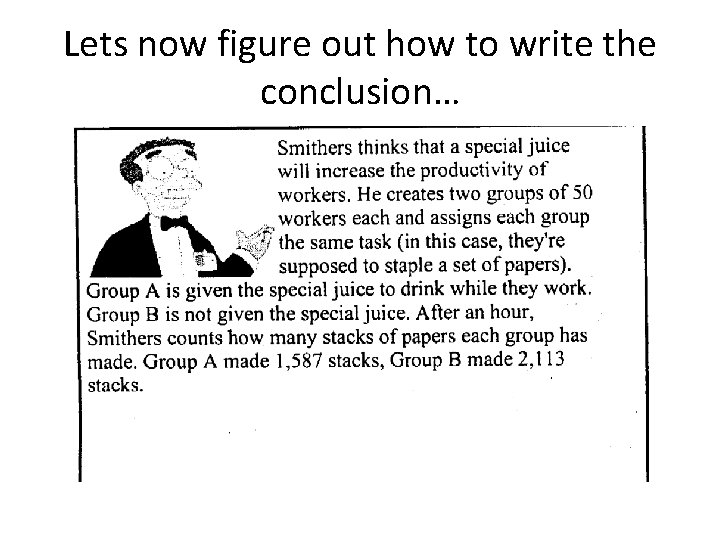 Lets now figure out how to write the conclusion…

Smithers thinks that a special juice will increase the productivity of workers. He creates two groups of 50 workers each and assigns each group the same task (in this case, they're supposed to staple a set of papers). Group A is given the special juice to drink while they work. Group B is not given the special juice. After an hour, Smithers counts how many stacks of papers each group has made. Group A made 1,587 stacks, Group B made 2,113 stacks.